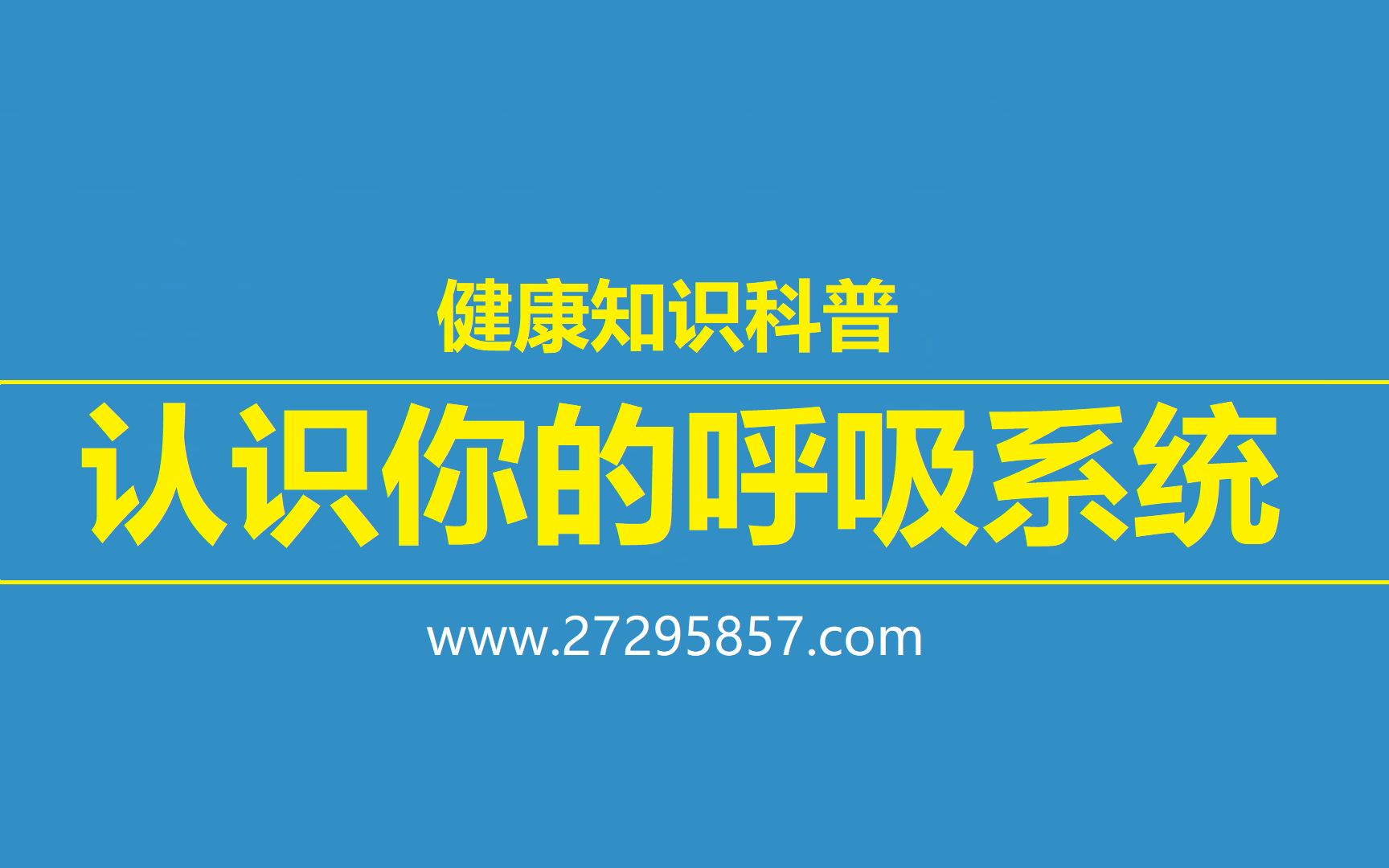 健康知识科普

认识你的呼吸系统

www.27295857.com